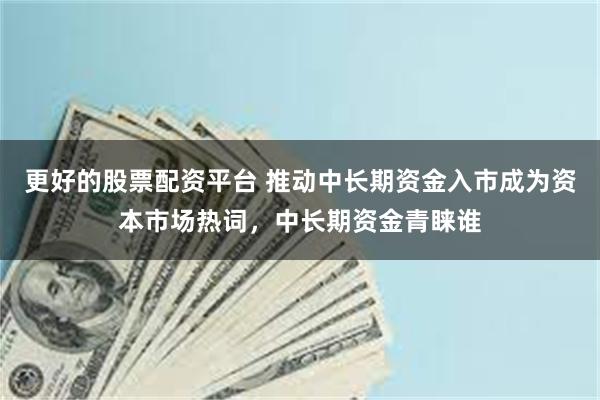 更好的股票配资平台 推动中长期资金入市成为资本市场热词，中长期资金青睐谁